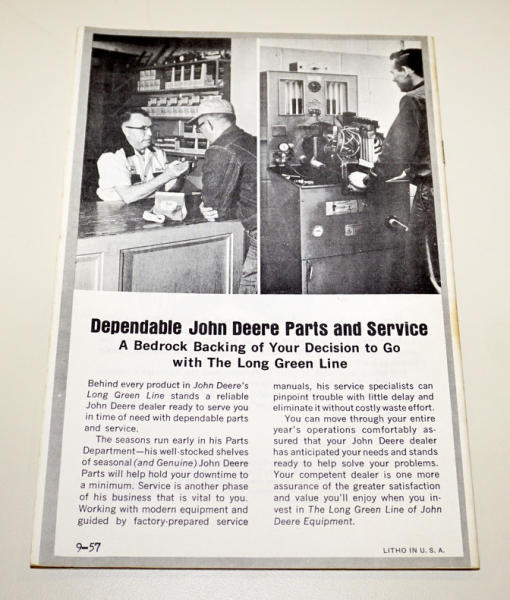 Dependable John Deere Parts and Service
A Bedrock Backing of Your Decision to Go with The Long Green Line

Behind every product in John Deere's Long Green Line stands a reliable John Deere dealer ready to serve you in time of need with dependable parts and service.

The seasons run early in his Parts Department—his well-stocked shelves of seasonal (and Genuine) John Deere Parts will help hold your downtime to a minimum. Service is another phase of his business that is vital to you. Working with modern equipment and guided by factory-prepared service manuals, his service specialists can pinpoint trouble with little delay and eliminate it without costly waste effort.

You can move through your entire year's operations comfortably assured that your John Deere dealer has anticipated your needs and stands ready to help solve your problems. Your competent dealer is one more assurance of the greater satisfaction and value you'll enjoy when you invest in The Long Green Line of John Deere Equipment.

9-57

LITHO IN U. S. A.